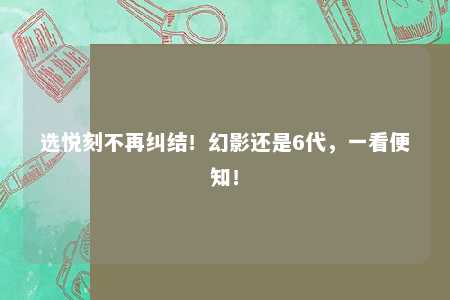 选悦刻不再纠结！幻影还是6代，一看便知！